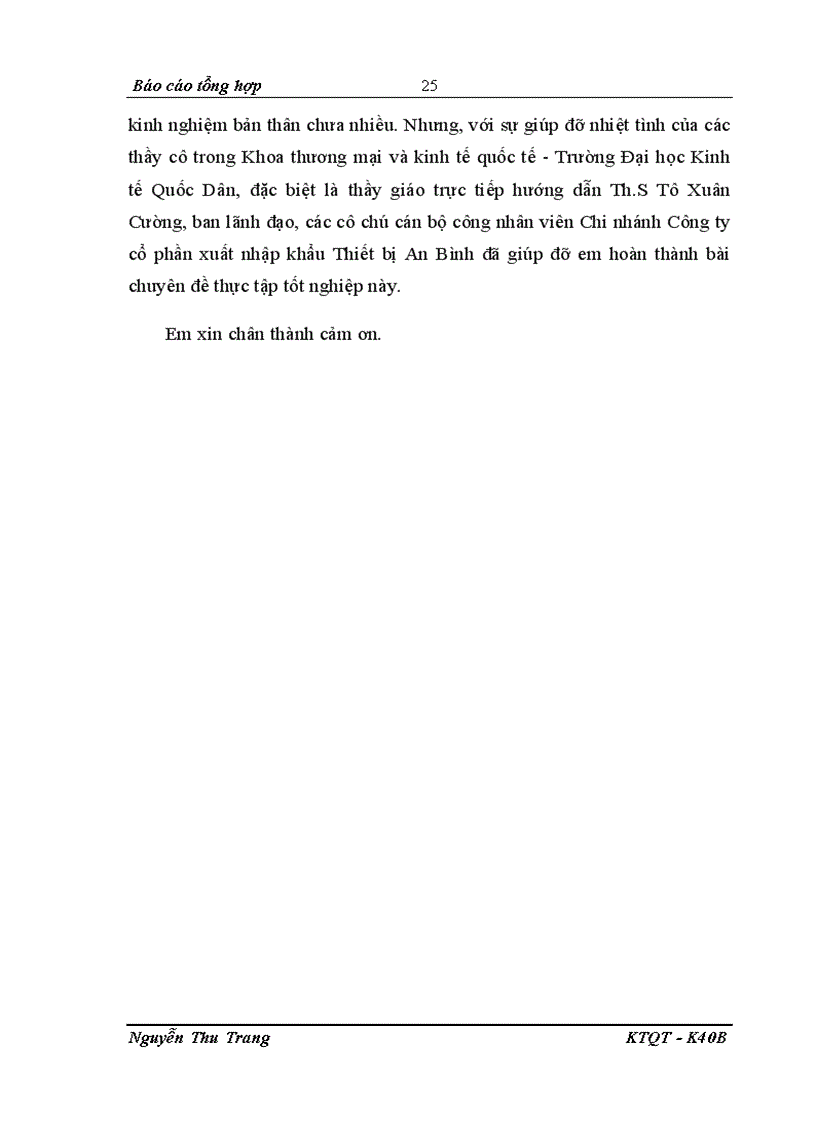 Báo cáo tổng hợp 25

kinh nghiệm bản thân chưa nhiều. Nhưng, với sự giúp đỡ nhiệt tình của các thầy cô trong Khoa thương mại và kinh tế quốc tế - Trường Đại học Kinh tế Quốc Dân, đặc biệt là thầy giáo trực tiếp hướng dẫn Th.S Tô Xuân Cường, ban lãnh đạo, các cô chú cán bộ công nhân viên Chi nhánh Công ty cổ phần xuất nhập khẩu Thiết bị An Bình đã giúp đỡ em hoàn thành bài chuyên đề thực tập tốt nghiệp này.

Em xin chân thành cảm ơn.

Nguyễn Thu Trang KTQT - K40B